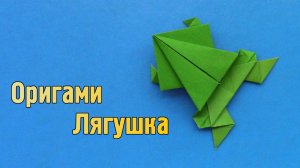 Оригами
Лягушка